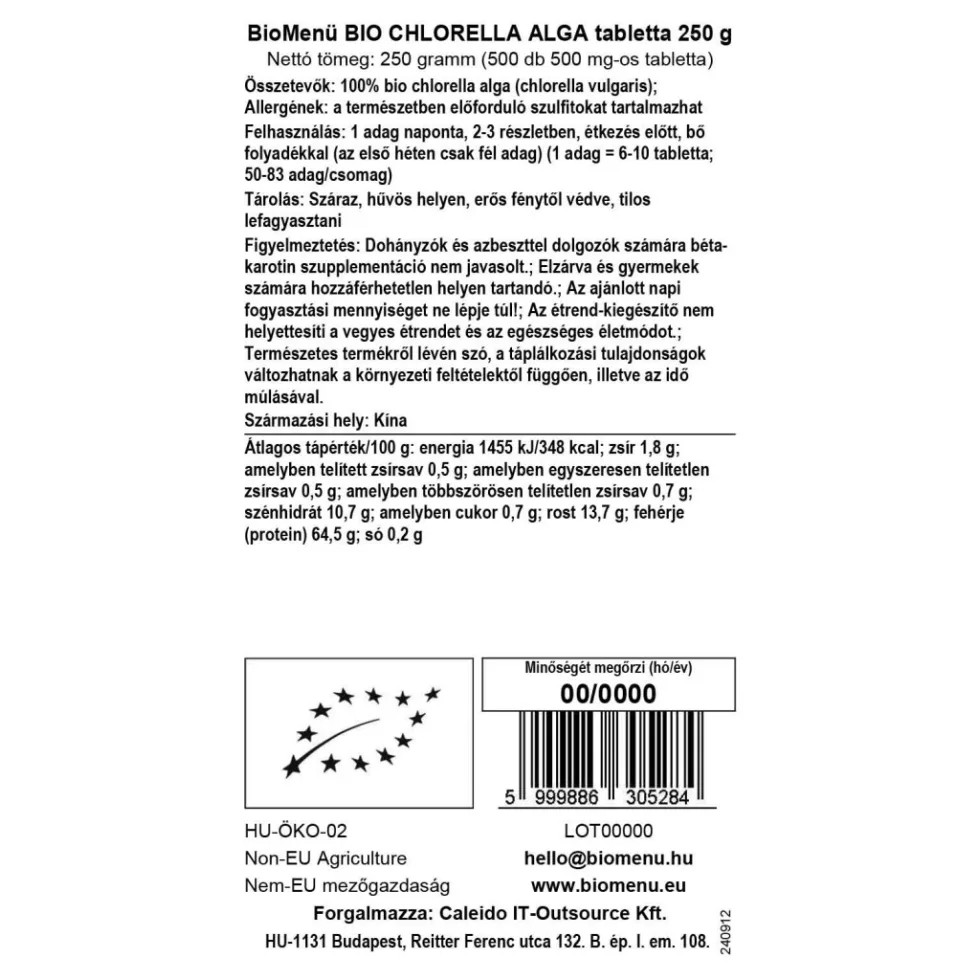 BioMenü BIO CHLORELLA ALGA tabletta 250 g
Nettó tömeg: 250 gramm (500 db 500 mg-os tabletta)
Összetevők: 100% bio chlorella alga (chlorella vulgaris);
Allergének: a természetben előforduló szulfitokat tartalmazhat
Felhasználás: 1 adag naponta, 2-3 részletben, étkezés előtt, bő folyadékkal (az első héten csak fél adag) (1 adag = 6-10 tabletta; 50-83 adag/csomag)
Tárolás: Száraz, hűvös helyen, erős fénytől védve, tilos lefagyasztani
Figyelmeztetés: Dohányzók és azbeszttel dolgozók számára béta-karotin szupplementáció nem javasolt.; Elzárva és gyermekek számára hozzáférhetetlen helyen tartandó.; Az ajánlott napi fogyasztási mennyiséget ne lépje túl!; Az étrend-kiegészítő nem helyettesíti a vegyes étrendet és az egészséges életmódot.; Természetes termékről lévén szó, a táplálkozási tulajdonságok változhatnak a környezeti feltételektől függően, illetve az idő múlásával.
Származási hely: Kína
Átlagos tápérték/100 g: energia 1455 kJ/348 kcal; zsír 1,8 g; amelyben telített zsírsav 0,5 g; amelyben egyszeresen telítetlen zsírsav 0,5 g; amelyben többszörösen telítetlen zsírsav 0,7 g; szénhidrát 10,7 g; amelyben cukor 0,7 g; rost 13,7 g; fehérje (protein) 64,5 g; só 0,2 g

Minőségét megőrzi (hó/év)
00/0000
5 999886 305284
HU-ÖKO-02
Non-EU Agriculture
Nem-EU mezőgazdaság
LOT00000
hello@biomenu.hu
www.biomenu.eu
Forgalmazza: Caleido IT-Outsource Kft.
HU-1131 Budapest, Reitter Ferenc utca 132. B. ép. I. em. 108.
240912